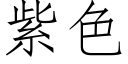 紫色